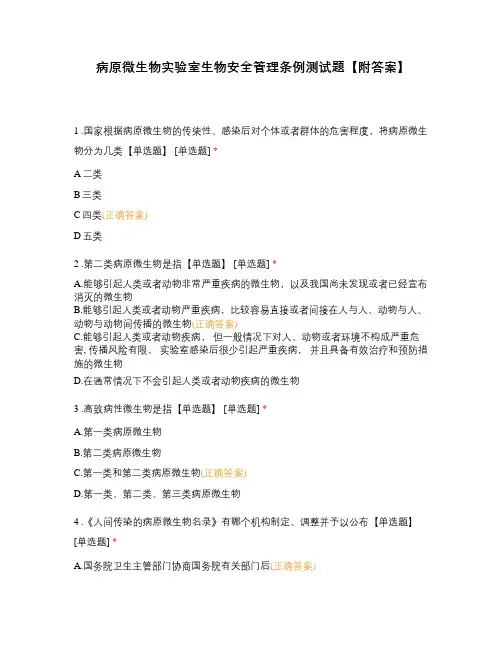 病原微生物实验室生物安全管理条例测试题【附答案】

1 .国家根据病原微生物的传染性、感染后对个体或者群体的危害程度，将病原微生物分为几类【单选题】 [单选题] *

A 二类

B 三类

C 四类(正确答案)

D 五类

2 .第二类病原微生物是指【单选题】 [单选题] *

A.能够引起人类或者动物非常严重疾病的微生物，以及我国尚未发现或者已经宣布消灭的微生物

B.能够引起人类或者动物严重疾病，比较容易直接或者间接在人与人、动物与人、动物与动物间传播的微生物(正确答案)

C.能够引起人类或者动物疾病， 但一般情况下对人、动物或者环境不构成严重危害, 传播风险有限， 实验室感染后很少引起严重疾病， 并且具备有效治疗和预防措施的微生物

D.在通常情况下不会引起人类或者动物疾病的微生物

3 .高致病性微生物是指【单选题】 [单选题] *

A.第一类病原微生物

B.第二类病原微生物

C.第一类和第二类病原微生物(正确答案)

D.第一类、第二类、第三类病原微生物

4 .《人间传染的病原微生物名录》有哪个机构制定、调整并予以公布【单选题】 [单选题] *

A.国务院卫生主管部门协商国务院有关部门后(正确答案)